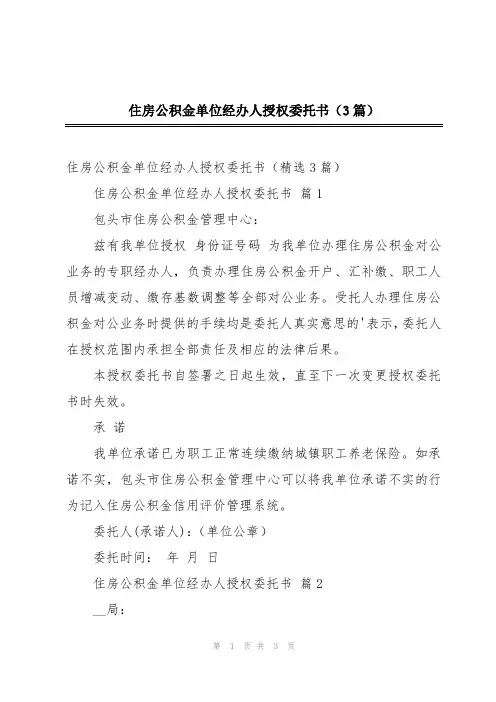 住房公积金单位经办人授权委托书（3篇）

住房公积金单位经办人授权委托书（精选3篇）

住房公积金单位经办人授权委托书 篇1

包头市住房公积金管理中心：

兹有我单位授权 身份证号码 为我单位办理住房公积金对公业务的专职经办人，负责办理住房公积金开户、汇补缴、职工人员增减变动、缴存基数调整等全部对公业务。受托人办理住房公积金对公业务时提供的手续均是委托人真实意思的'表示，委托人在授权范围内承担全部责任及相应的法律后果。

本授权委托书自签署之日起生效，直至下一次变更授权委托书时失效。

承 诺

我单位承诺已为职工正常连续缴纳城镇职工养老保险。如承诺不实，包头市住房公积金管理中心可以将我单位承诺不实的行为记入住房公积金信用评价管理系统。

委托人(承诺人)：(单位公章)

委托时间： 年 月 日

住房公积金单位经办人授权委托书 篇2

__局：

第 1 页 共 3 页